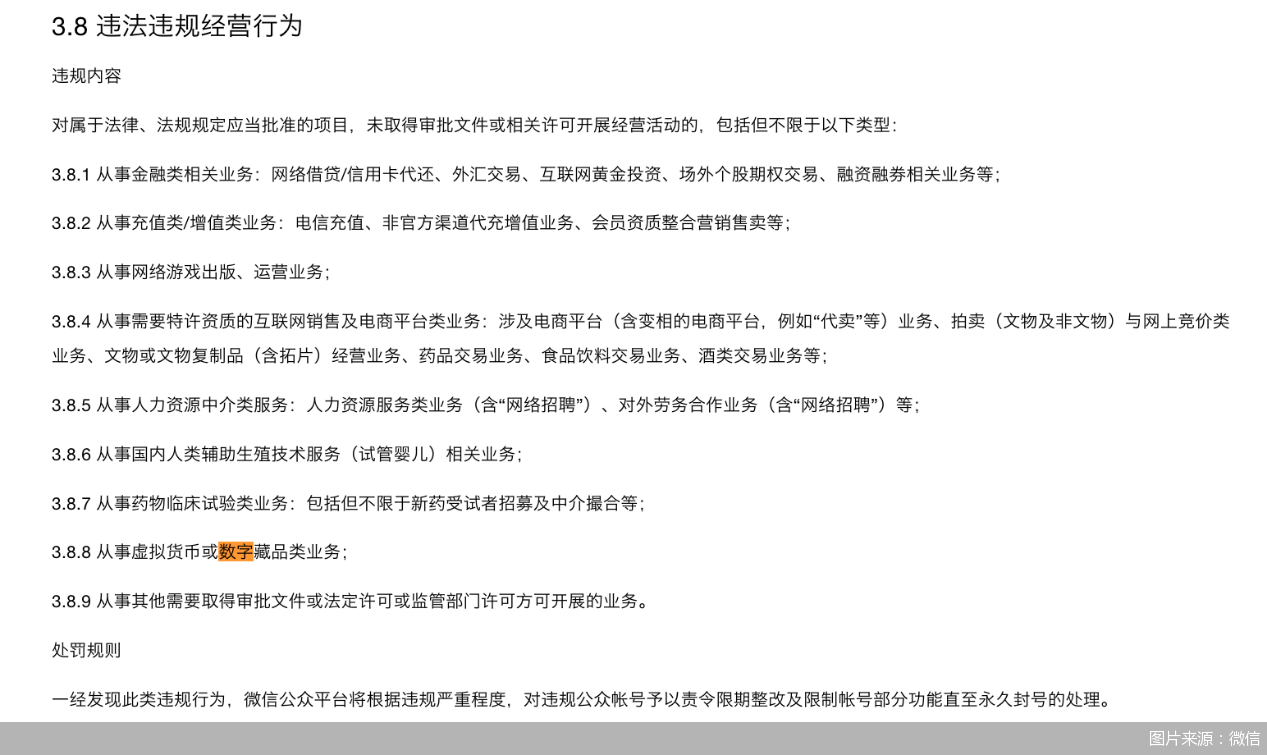 3.8 违法违规经营行为

违规内容

对属于法律、法规规定应当批准的项目，未取得审批文件或相关许可开展经营活动的，包括但不限于以下类型：

3.8.1 从事金融类相关业务：网络借贷/信用卡代还、外汇交易、互联网黄金投资、场外个股期权交易、融资融券相关业务等；

3.8.2 从事充值类/增值类业务：电信充值、非官方渠道代充增值业务、会员资质整合营销售卖等；

3.8.3 从事网络游戏出版、运营业务；

3.8.4 从事需要特许资质的互联网销售及电商平台类业务：涉及电商平台（含变相的电商平台，例如“代卖”等）业务、拍卖（文物及非文物）与网上竞价类业务、文物或文物复制品（含拓片）经营业务、药品交易业务、食品饮料交易业务、酒类交易业务等；

3.8.5 从事人力资源中介类服务：人力资源服务类业务（含“网络招聘”）、对外劳务合作业务（含“网络招聘”）等；

3.8.6 从事国内人类辅助生殖技术服务（试管婴儿）相关业务；

3.8.7 从事药物临床试验类业务：包括但不限于新药受试者招募及中介撮合等；

3.8.8 从事虚拟货币或数字藏品类业务；

3.8.9 从事其他需要取得审批文件或法定许可或监管部门许可方可开展的业务。

处罚规则

一经发现此类违规行为，微信公众平台将根据违规严重程度，对违规公众帐号予以责令限期整改及限制帐号部分功能直至永久封号的处理。

图片来源：微信